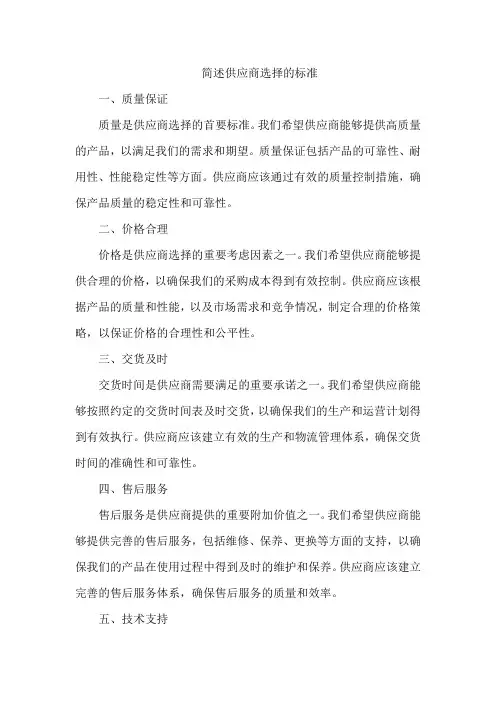 简述供应商选择的标准

一、质量保证

质量是供应商选择的首要标准。我们希望供应商能够提供高质量的产品，以满足我们的需求和期望。质量保证包括产品的可靠性、耐用性、性能稳定性等方面。供应商应该通过有效的质量控制措施，确保产品质量的稳定性和可靠性。

二、价格合理

价格是供应商选择的重要考虑因素之一。我们希望供应商能够提供合理的价格，以确保我们的采购成本得到有效控制。供应商应该根据产品的质量和性能，以及市场需求和竞争情况，制定合理的价格策略，以保证价格的合理性和公平性。

三、交货及时

交货时间是供应商需要满足的重要承诺之一。我们希望供应商能够按照约定的交货时间表及时交货，以确保我们的生产和运营计划得到有效执行。供应商应该建立有效的生产和物流管理体系，确保交货时间的准确性和可靠性。

四、售后服务

售后服务是供应商提供的重要附加价值之一。我们希望供应商能够提供完善的售后服务，包括维修、保养、更换等方面的支持，以确保我们的产品在使用过程中得到及时的维护和保养。供应商应该建立完善的售后服务体系，确保售后服务的质量和效率。

五、技术支持